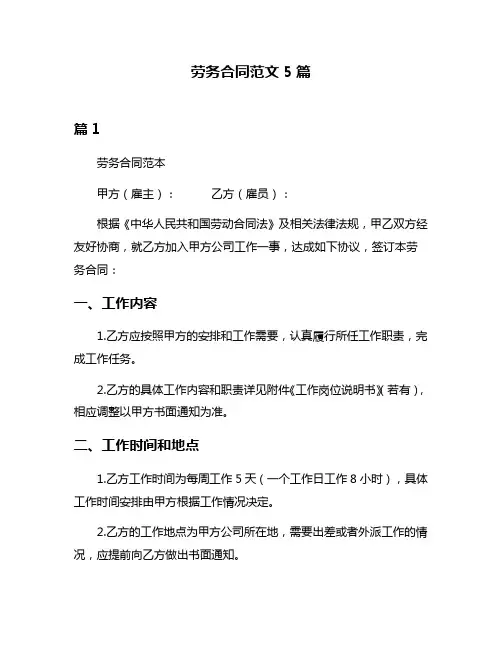 劳务合同范文 5 篇

篇 1

劳务合同范本

甲方（雇主）：　　　乙方（雇员）：

根据《中华人民共和国劳动合同法》及相关法律法规，甲乙双方经友好协商，就乙方加入甲方公司工作一事，达成如下协议，签订本劳务合同：

一、工作内容

1.乙方应按照甲方的安排和工作需要，认真履行所任工作职责，完成工作任务。

2.乙方的具体工作内容和职责详见附件《工作岗位说明书》（若有），相应调整以甲方书面通知为准。

二、工作时间和地点

1.乙方工作时间为每周工作 5 天（一个工作日工作 8 小时），具体工作时间安排由甲方根据工作情况决定。

2.乙方的工作地点为甲方公司所在地，需要出差或者外派工作的情况，应提前向乙方做出书面通知。